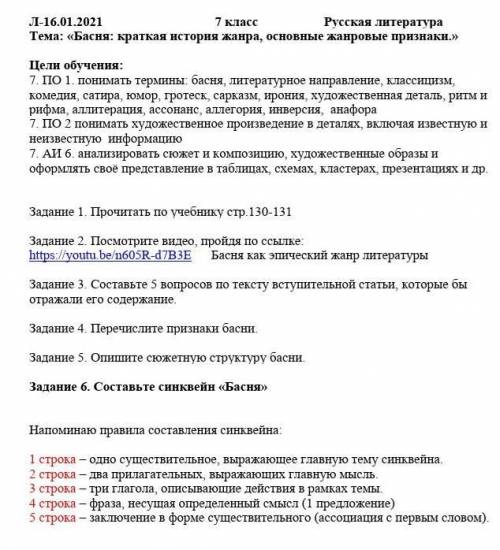 Л-16.01.2021 7 класс Русская литература
Тема: «Басня: краткая история жанра, основные жанровые признаки.»

Цели обучения:
7. ПО 1. понимать термины: басня, литературное направление, классицизм, комедия, сатира, юмор, гротеск, сарказм, ирония, художественная деталь, ритм и рифма, аллитерация, ассонанс, аллегория, инверсия, анафора
7. ПО 2 понимать художественное произведение в деталях, включая известную и неизвестную информацию
7. АИ 6. анализировать сюжет и композицию, художественные образы и оформлять своё представление в таблицах, схемах, кластерах, презентациях и др.

Задание 1. Прочитать по учебнику стр.130-131

Задание 2. Посмотрите видео, пройдя по ссылке:
https://youtu.be/n605R-d7B3E Басня как эпический жанр литературы

Задание 3. Составьте 5 вопросов по тексту вступительной статьи, которые бы отражали его содержание.

Задание 4. Перечислите признаки басни.

Задание 5. Опишите сюжетную структуру басни.

Задание 6. Составьте синквейн «Басня»

Напоминаю правила составления синквейна:

1 строка – одно существительное, выражающее главную тему синквейна.
2 строка – два прилагательных, выражающих главную мысль.
3 строка – три глагола, описывающие действия в рамках темы.
4 строка – фраза, несущая определенный смысл (1 предложение)
5 строка – заключение в форме существительного (ассоциация с первым словом).